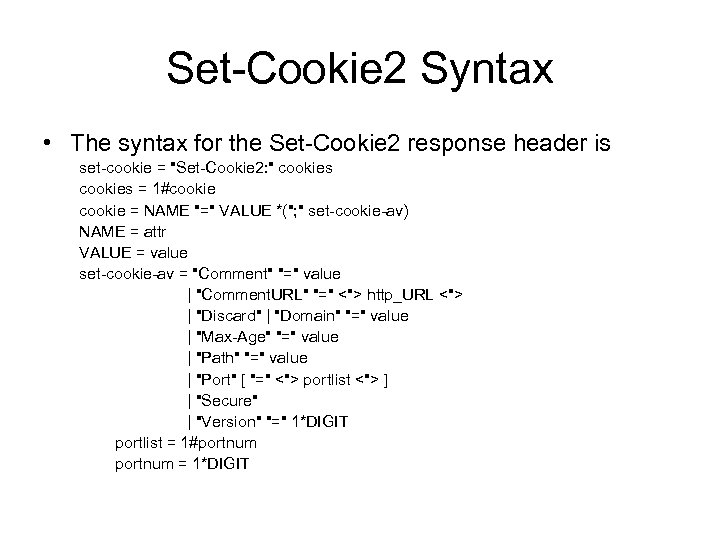 Set-Cookie2 Syntax

• The syntax for the Set-Cookie2 response header is

set-cookie = "Set-Cookie2:" cookies
cookies = 1#cookie
cookie = NAME "=" VALUE *(";" set-cookie-av)
NAME = attr
VALUE = value
set-cookie-av = "Comment" "=" value
| "CommentURL" "=" <"> http_URL <">
| "Discard" | "Domain" "=" value
| "Max-Age" "=" value
| "Path" "=" value
| "Port" [ "=" <"> portlist <"> ]
| "Secure"
| "Version" "=" 1*DIGIT
portlist = 1#portnum
portnum = 1*DIGIT